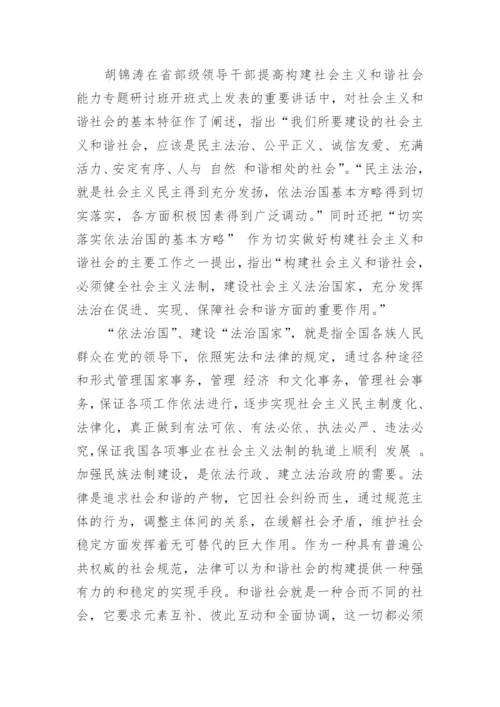 胡锦涛在省部级领导干部提高构建社会主义和谐社会能力专题研讨班开班式上发表的重要讲话中，对社会主义和谐社会的基本特征作了阐述，指出“我们所要建设的社会主义和谐社会，应该是民主法治、公平正义、诚信友爱、充满活力、安定有序、人与 自然 和谐相处的社会”。“民主法治，就是社会主义民主得到充分发扬，依法治国基本方略得到切实落实，各方面积极因素得到广泛调动。”同时还把“切实落实依法治国的基本方略” 作为切实做好构建社会主义和谐社会的主要工作之一提出，指出“构建社会主义和谐社会，必须健全社会主义法制，建设社会主义法治国家，充分发挥法治在促进、实现、保障社会和谐方面的重要作用。”

“依法治国”、建设“法治国家”，就是指全国各族人民群众在党的领导下，依照宪法和法律的规定，通过各种途径和形式管理国家事务，管理 经济 和文化事务，管理社会事务，保证各项工作依法进行，逐步实现社会主义民主制度化、法律化，真正做到有法可依、有法必依、执法必严、违法必究，保证我国各项事业在社会主义法制的轨道上顺利 发展 。加强民族法制建设，是依法行政、建立法治政府的需要。法律是追求社会和谐的产物，它因社会纠纷而生，通过规范主体的行为，调整主体间的关系，在缓解社会矛盾，维护社会稳定方面发挥着无可替代的巨大作用。作为一种具有普遍公共权威的社会规范，法律可以为和谐社会的构建提供一种强有力的和稳定的实现手段。和谐社会就是一种合而不同的社会，它要求元素互补、彼此互动和全面协调，这一切都必须